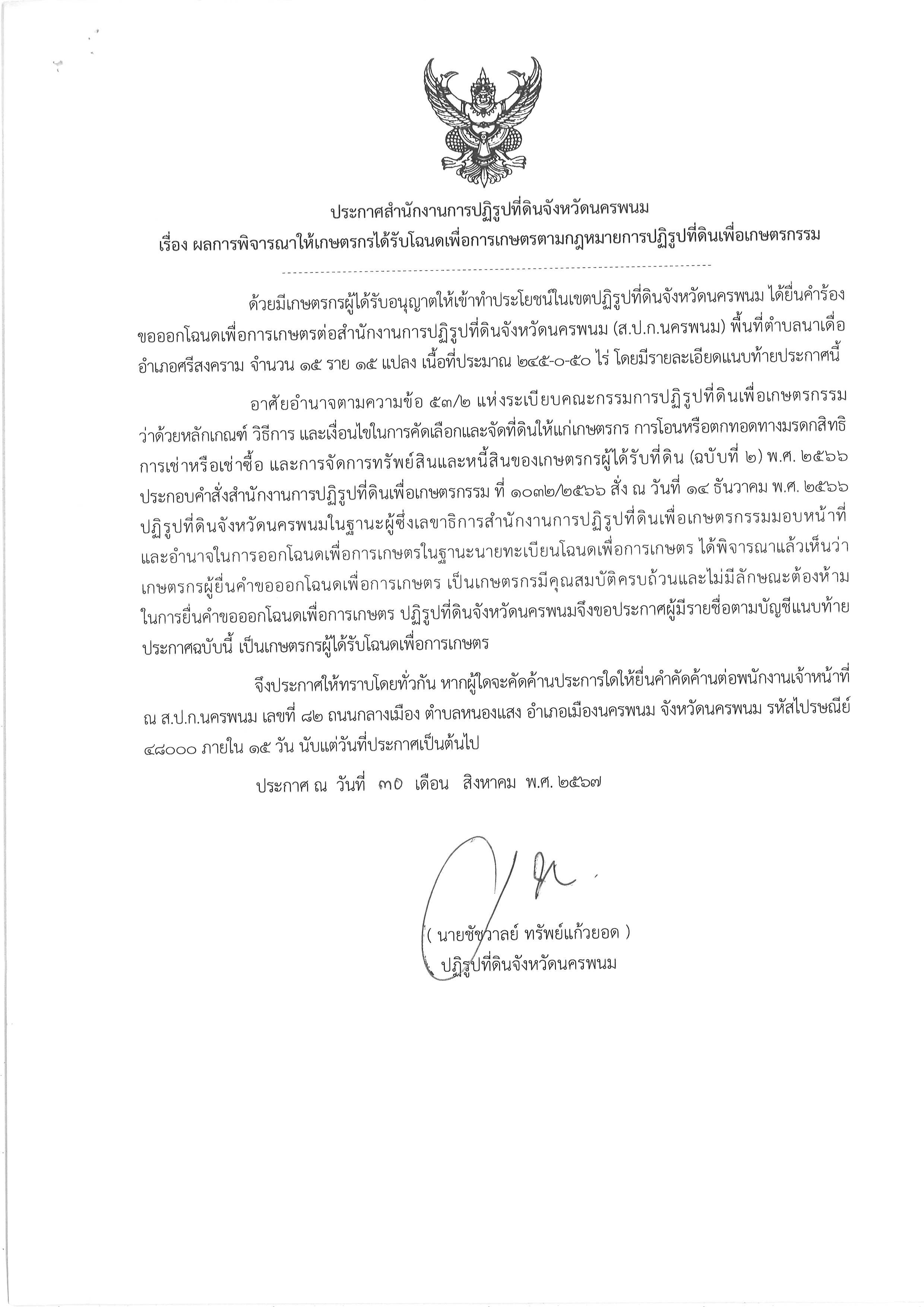 ประกาศสำนักงานการปฏิรูปที่ดินจังหวัดนครพนม
เรื่อง ผลการพิจารณาให้เกษตรกรได้รับโฉนดเพื่อการเกษตรตามกฎหมายการปฏิรูปที่ดินเพื่อเกษตรกรรม

ด้วยมีเกษตรกรผู้ได้รับอนุญาตให้เข้าทำประโยชน์ในเขตปฏิรูปที่ดินจังหวัดนครพนม ได้ยื่นคำร้องขอออกโฉนดเพื่อการเกษตรต่อสำนักงานการปฏิรูปที่ดินจังหวัดนครพนม (ส.ป.ก.นครพนม) พื้นที่ตำบลนาเดื่อ อำเภอศรีสงคราม จำนวน ๑๕ ราย ๑๕ แปลง เนื้อที่ประมาณ ๒๔๕-๐-๕๐ ไร่ โดยมีรายละเอียดแนบท้ายประกาศนี้

อาศัยอำนาจตามความข้อ ๕๓/๒ แห่งระเบียบคณะกรรมการปฏิรูปที่ดินเพื่อเกษตรกรรม ว่าด้วยหลักเกณฑ์ วิธีการ และเงื่อนไขในการคัดเลือกและจัดที่ดินให้แก่เกษตรกร การโอนหรือตกทอดทางมรดกสิทธิ การเช่าหรือเช่าซื้อ และการจัดการทรัพย์สินและหนี้สินของเกษตรกรผู้ได้รับที่ดิน (ฉบับที่ ๒) พ.ศ. ๒๕๖๖ ประกอบคำสั่งสำนักงานการปฏิรูปที่ดินเพื่อเกษตรกรรม ที่ ๑๐๓๒/๒๕๖๖ สั่ง ณ วันที่ ๑๔ ธันวาคม พ.ศ. ๒๕๖๖ ปฏิรูปที่ดินจังหวัดนครพนมในฐานะผู้ซึ่งเลขาธิการสำนักงานการปฏิรูปที่ดินเพื่อเกษตรกรรมมอบหน้าที่และอำนาจในการออกโฉนดเพื่อการเกษตรในฐานะนายทะเบียนโฉนดเพื่อการเกษตร ได้พิจารณาแล้วเห็นว่า เกษตรกรผู้ยื่นคำขอออกโฉนดเพื่อการเกษตร เป็นเกษตรกรมีคุณสมบัติครบถ้วนและไม่มีลักษณะต้องห้ามในการยื่นคำขอออกโฉนดเพื่อการเกษตร ปฏิรูปที่ดินจังหวัดนครพนมจึงขอประกาศผู้มีรายชื่อตามบัญชีแนบท้ายประกาศฉบับนี้ เป็นเกษตรกรผู้ได้รับโฉนดเพื่อการเกษตร

จึงประกาศให้ทราบโดยทั่วกัน หากผู้ใดจะคัดค้านประการใดให้ยื่นคำคัดค้านต่อพนักงานเจ้าหน้าที่ ณ ส.ป.ก.นครพนม เลขที่ ๘๒ ถนนกลางเมือง ตำบลหนองแสง อำเภอเมืองนครพนม จังหวัดนครพนม รหัสไปรษณีย์ ๔๘๐๐๐ ภายใน ๑๕ วัน นับแต่วันที่ประกาศเป็นต้นไป

ประกาศ ณ วันที่ ๓๐ เดือน สิงหาคม พ.ศ. ๒๕๖๗

( นายชัชวาลย์ ทรัพย์แก้วยอด )
ปฏิรูปที่ดินจังหวัดนครพนม